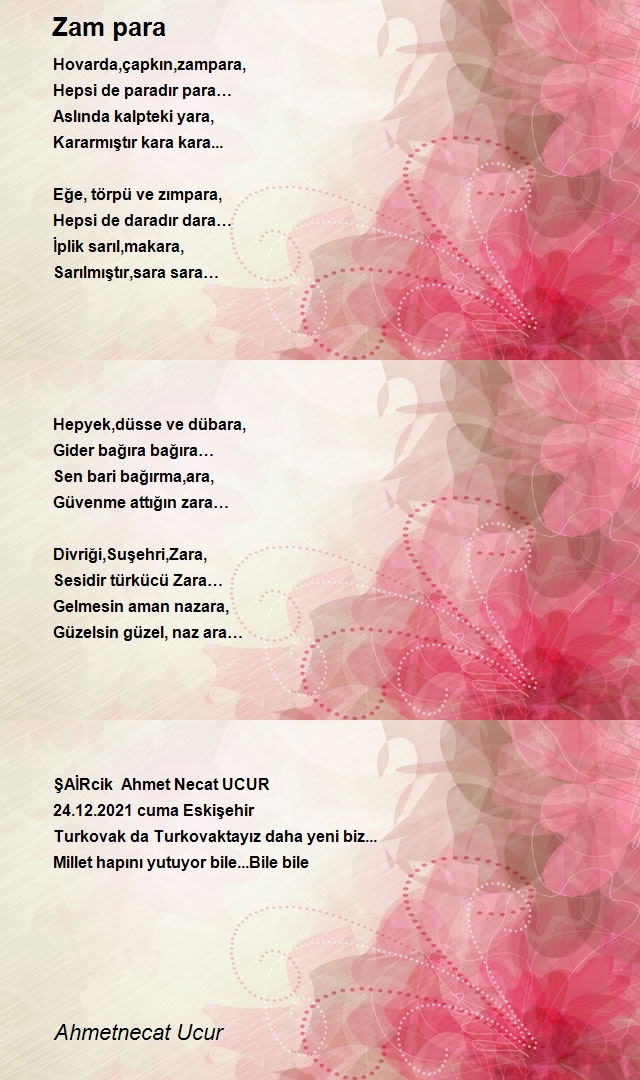 Zam para

Hovarda,çapkın,zampara,
Hepsi de paradır para…
Aslında kalpteki yara,
Kararmıştır kara kara...

Eğe, törpü ve zımpara,
Hepsi de daradır dara…
İplik sarıl,makara,
Sarılmıştır,sara sara…

Hepyek,düsse ve dübara,
Gider bağıra bağıra…
Sen bari bağırma,ara,
Güvenme attığın zara…

Divriği,Suşehri,Zara,
Sesidir türkücü Zara…
Gelmesin aman nazara,
Güzelsin güzel, naz ara…

ŞAİRcik Ahmet Necat UCUR
24.12.2021 cuma Eskişehir
Turkovak da Turkovaktayız daha yeni biz...
Millet hapını yutuyor bile...Bile bile

Ahmetnecat Ucur